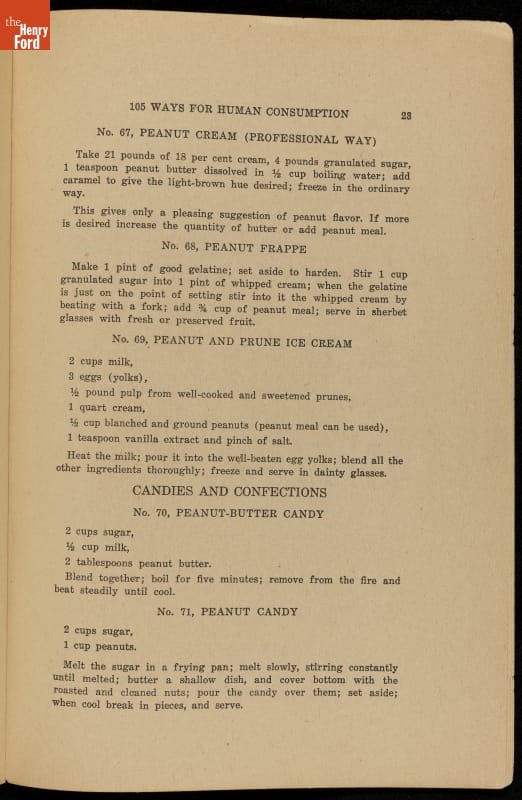 the Henry Ford

105 WAYS FOR HUMAN CONSUMPTION 23

No. 67, PEANUT CREAM (PROFESSIONAL WAY)

Take 21 pounds of 18 per cent cream, 4 pounds granulated sugar, 1 teaspoon peanut butter dissolved in ½ cup boiling water; add caramel to give the light-brown hue desired; freeze in the ordinary way.

This gives only a pleasing suggestion of peanut flavor. If more is desired increase the quantity of butter or add peanut meal.

No. 68, PEANUT FRAPPE

Make 1 pint of good gelatine; set aside to harden. Stir 1 cup granulated sugar into 1 pint of whipped cream; when the gelatine is just on the point of setting stir into it the whipped cream by beating with a fork; add ¾ cup of peanut meal; serve in sherbet glasses with fresh or preserved fruit.

No. 69, PEANUT AND PRUNE ICE CREAM

2 cups milk,

3 eggs (yolks),

½ pound pulp from well-cooked and sweetened prunes,

1 quart cream,

½ cup blanched and ground peanuts (peanut meal can be used),

1 teaspoon vanilla extract and pinch of salt.

Heat the milk; pour it into the well-beaten egg yolks; blend all the other ingredients thoroughly; freeze and serve in dainty glasses.

CANDIES AND CONFECTIONS

No. 70, PEANUT-BUTTER CANDY

2 cups sugar,

½ cup milk,

2 tablespoons peanut butter.

Blend together; boil for five minutes; remove from the fire and beat steadily until cool.

No. 71, PEANUT CANDY

2 cups sugar,

1 cup peanuts.

Melt the sugar in a frying pan; melt slowly, stirring constantly until melted; butter a shallow dish, and cover bottom with the roasted and cleaned nuts; pour the candy over them; set aside; when cool break in pieces, and serve.